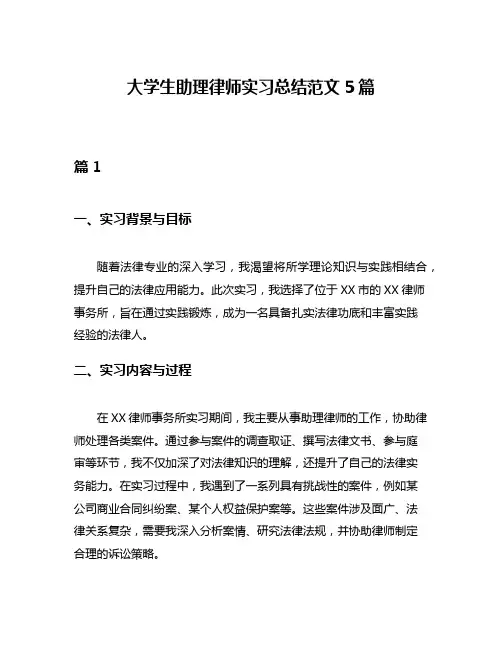 大学生助理律师实习总结范文 5 篇

篇 1

一、实习背景与目标

随着法律专业的深入学习，我渴望将所学理论知识与实践相结合，提升自己的法律应用能力。此次实习，我选择了位于 XX 市的 XX 律师事务所，旨在通过实践锻炼，成为一名具备扎实法律功底和丰富实践经验的法律人。

二、实习内容与过程

在 XX 律师事务所实习期间，我主要从事助理律师的工作，协助律师处理各类案件。通过参与案件的调查取证、撰写法律文书、参与庭审等环节，我不仅加深了对法律知识的理解，还提升了自己的法律实务能力。在实习过程中，我遇到了一系列具有挑战性的案件，例如某公司商业合同纠纷案、某个人权益保护案等。这些案件涉及面广、法律关系复杂，需要我深入分析案情、研究法律法规，并协助律师制定合理的诉讼策略。